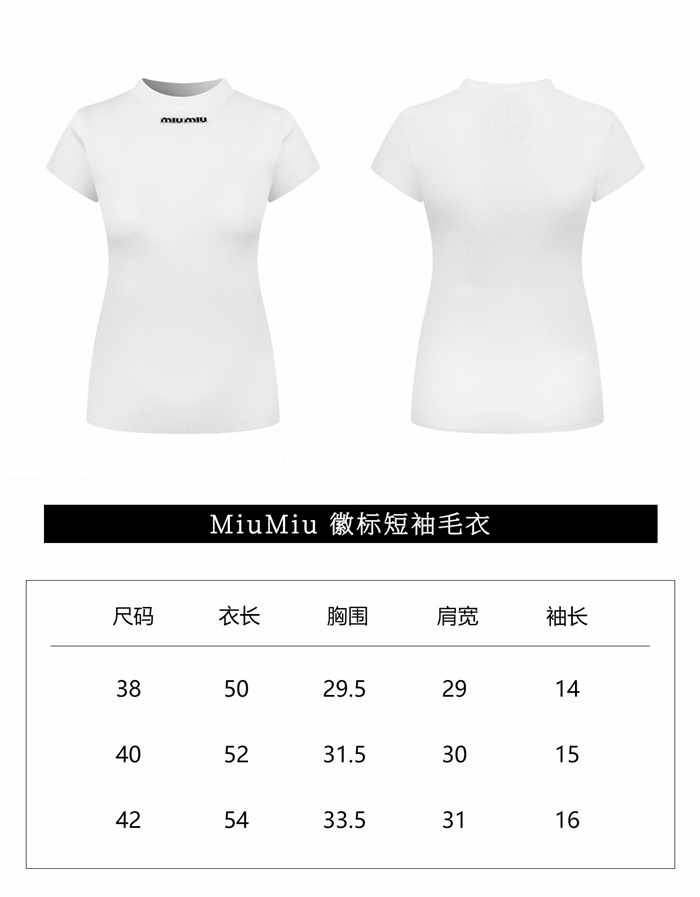 miu miu

MiuMiu 徽标短袖毛衣

| 尺码 | 衣长 | 胸围 | 肩宽 | 袖长 |
|---|---|---|---|---|
| 38 | 50 | 29.5 | 29 | 14 |
| 40 | 52 | 31.5 | 30 | 15 |
| 42 | 54 | 33.5 | 31 | 16 |